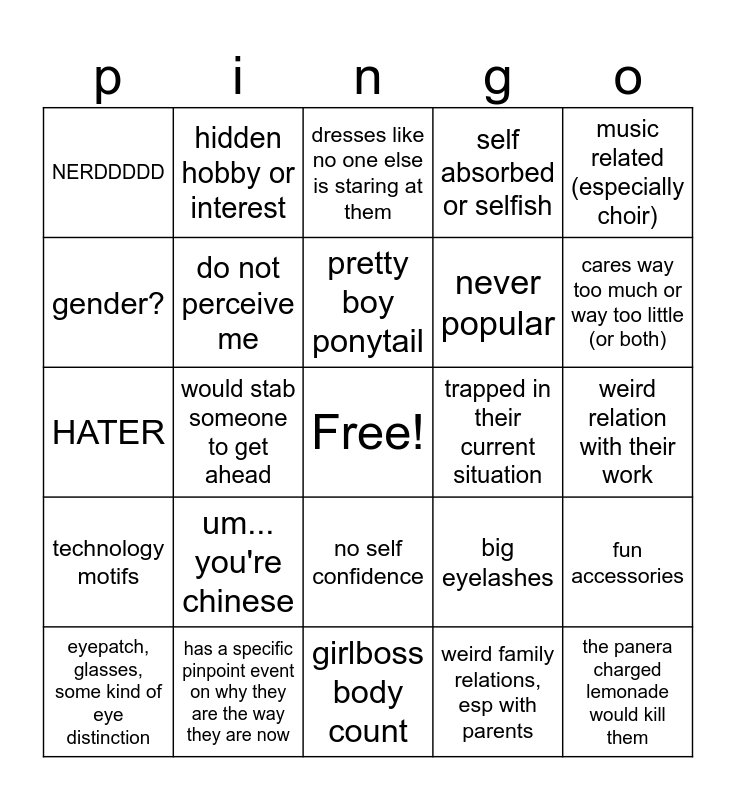 | p | i | n | g | o |
|---|---|---|---|---|
| NERDDDDD | hidden hobby or interest | dresses like no one else is staring at them | self absorbed or selfish | music related (especially choir) |
| gender? | do not perceive me | pretty boy ponytail | never popular | cares way too much or way too little (or both) |
| HATER | would stab someone to get ahead | Free! | trapped in their current situation | weird relation with their work |
| technology motifs | um... you're chinese | no self confidence | big eyelashes | fun accessories |
| eyepatch, glasses, some kind of eye distinction | has a specific pinpoint event on why they are the way they are now | girlboss body count | weird family relations, esp with parents | the panera charged lemonade would kill them |